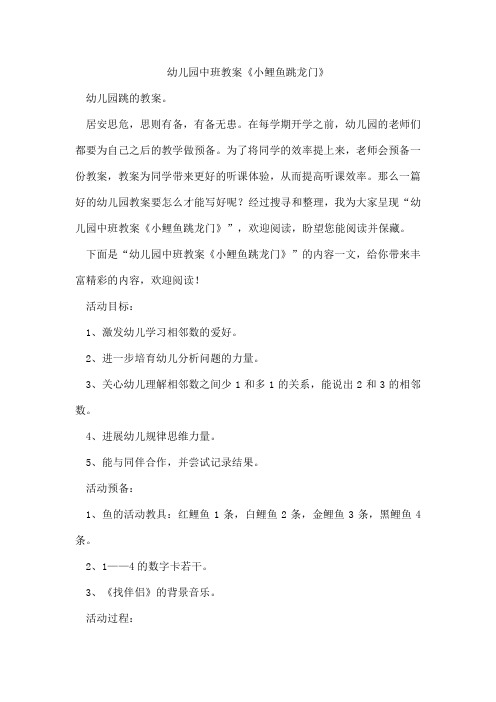 幼儿园中班教案《小鲤鱼跳龙门》

幼儿园跳的教案。

居安思危，思则有备，有备无患。在每学期开学之前，幼儿园的老师们都要为自己之后的教学做预备。为了将同学的效率提上来，老师会预备一份教案，教案为同学带来更好的听课体验，从而提高听课效率。那么一篇好的幼儿园教案要怎么才能写好呢？经过搜寻和整理，我为大家呈现“幼儿园中班教案《小鲤鱼跳龙门》”，欢迎阅读，盼望您能阅读并保藏。

下面是“幼儿园中班教案《小鲤鱼跳龙门》”的内容一文，给你带来丰富精彩的内容，欢迎阅读！

活动目标：

1、激发幼儿学习相邻数的爱好。

2、进一步培育幼儿分析问题的力量。

3、关心幼儿理解相邻数之间少 1 和多 1 的关系，能说出 2 和 3 的相邻数。

4、进展幼儿规律思维力量。

5、能与同伴合作，并尝试记录结果。

活动预备：

1、鱼的活动教具：红鲤鱼 1 条，白鲤鱼 2 条，金鲤鱼 3 条，黑鲤鱼 4 条。

2、1——4 的数字卡若干。

3、《找伴侣》的背景音乐。

活动过程：